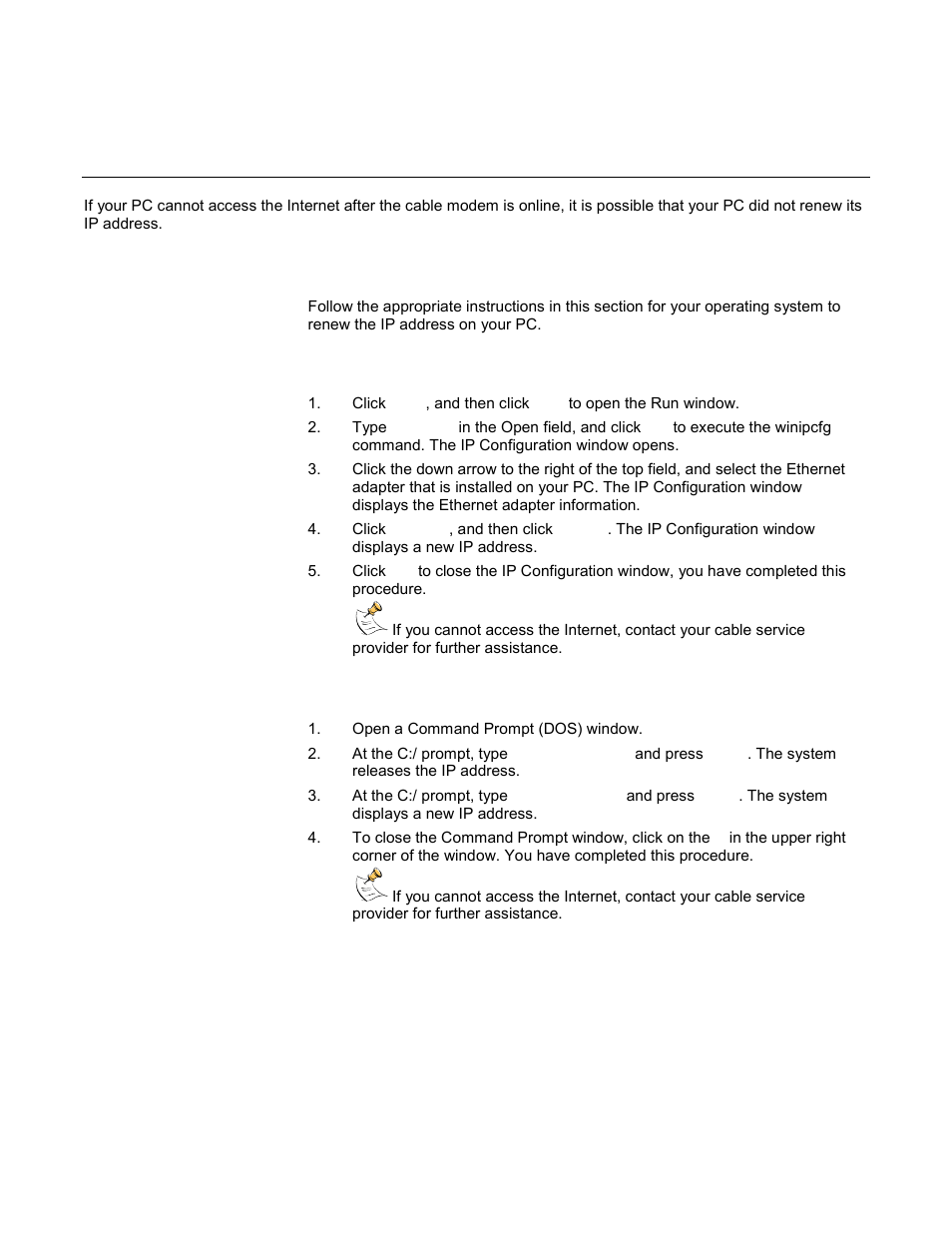 If your PC cannot access the Internet after the cable modem is online, it is possible that your PC did not renew its IP address.

Follow the appropriate instructions in this section for your operating system to renew the IP address on your PC.

1. Click , and then click to open the Run window.
2. Type in the Open field, and click to execute the winipcfg command. The IP Configuration window opens.
3. Click the down arrow to the right of the top field, and select the Ethernet adapter that is installed on your PC. The IP Configuration window displays the Ethernet adapter information.
4. Click , and then click . The IP Configuration window displays a new IP address.
5. Click to close the IP Configuration window, you have completed this procedure.

If you cannot access the Internet, contact your cable service provider for further assistance.

1. Open a Command Prompt (DOS) window.
2. At the C:/ prompt, type and press . The system releases the IP address.
3. At the C:/ prompt, type and press . The system displays a new IP address.
4. To close the Command Prompt window, click on the in the upper right corner of the window. You have completed this procedure.

If you cannot access the Internet, contact your cable service provider for further assistance.